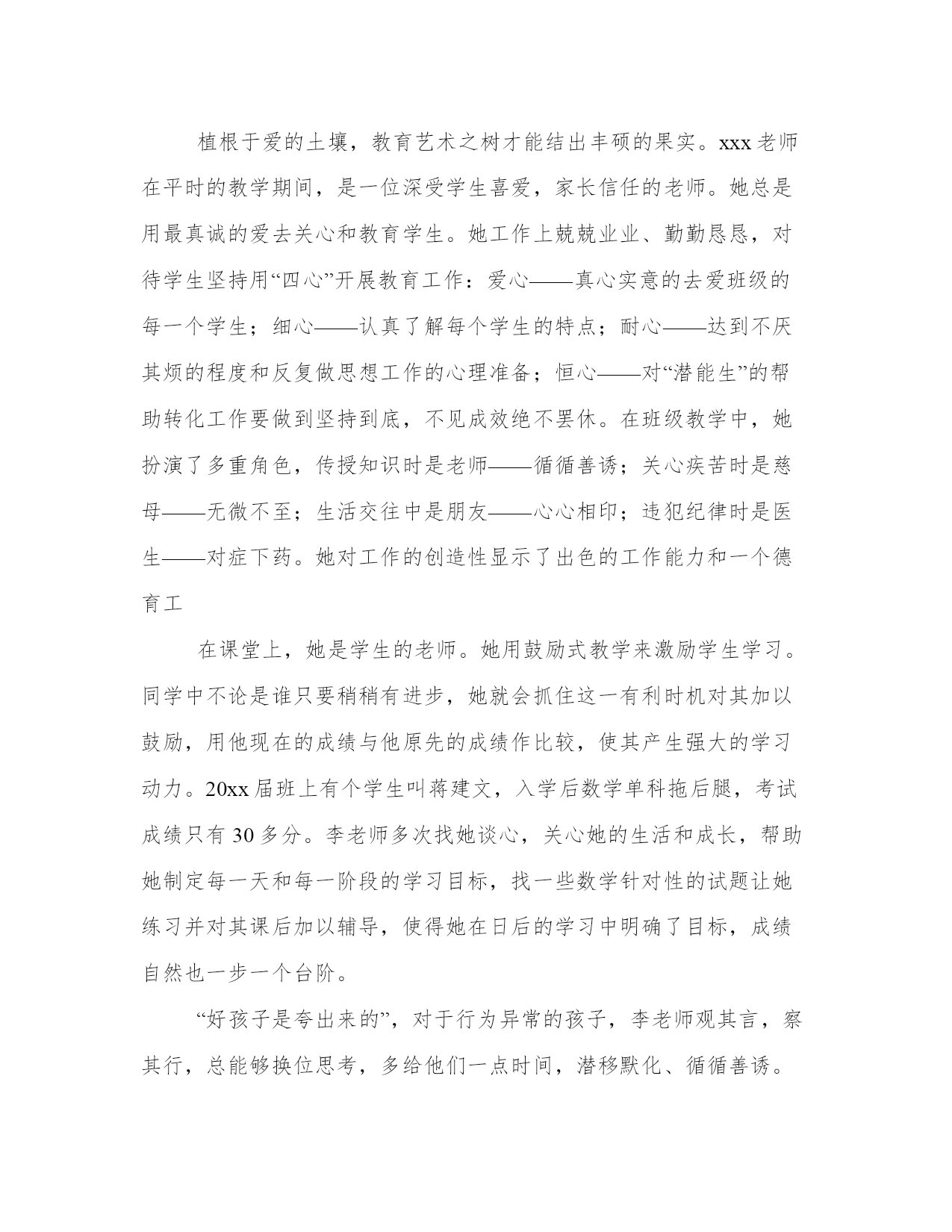 植根于爱的土壤，教育艺术之树才能结出丰硕的果实。xxx老师在平时的教学期间，是一位深受学生喜爱，家长信任的老师。她总是用最真诚的爱去关心和教育学生。她工作上兢兢业业、勤勤恳恳，对待学生坚持用“四心”开展教育工作：爱心——真心实意的去爱班级的每一个学生；细心——认真了解每个学生的特点；耐心——达到不厌其烦的程度和反复做思想工作的心理准备；恒心——对“潜能生”的帮助转化工作要做到坚持到底，不见成效绝不罢休。在班级教学中，她扮演了多重角色，传授知识时是老师——循循善诱；关心疾苦时是慈母——无微不至；生活交往中是朋友——心心相印；违犯纪律时是医生——对症下药。她对工作的创造性显示了出色的工作能力和一个德育工

在课堂上，她是学生的老师。她用鼓励式教学来激励学生学习。同学中不论是谁只要稍稍有进步，她就会抓住这一有利时机对其加以鼓励，用他现在的成绩与他原先的成绩作比较，使其产生强大的学习动力。20xx届班上有个学生叫蒋建文，入学后数学单科拖后腿，考试成绩只有30多分。李老师多次找她谈心，关心她的生活和成长，帮助她制定每一天和每一阶段的学习目标，找一些数学针对性的试题让她练习并对其课后加以辅导，使得她在日后的学习中明确了目标，成绩自然也一步一个台阶。

“好孩子是夸出来的”，对于行为异常的孩子，李老师观其言，察其行，总能够换位思考，多给他们一点时间，潜移默化、循循善诱。